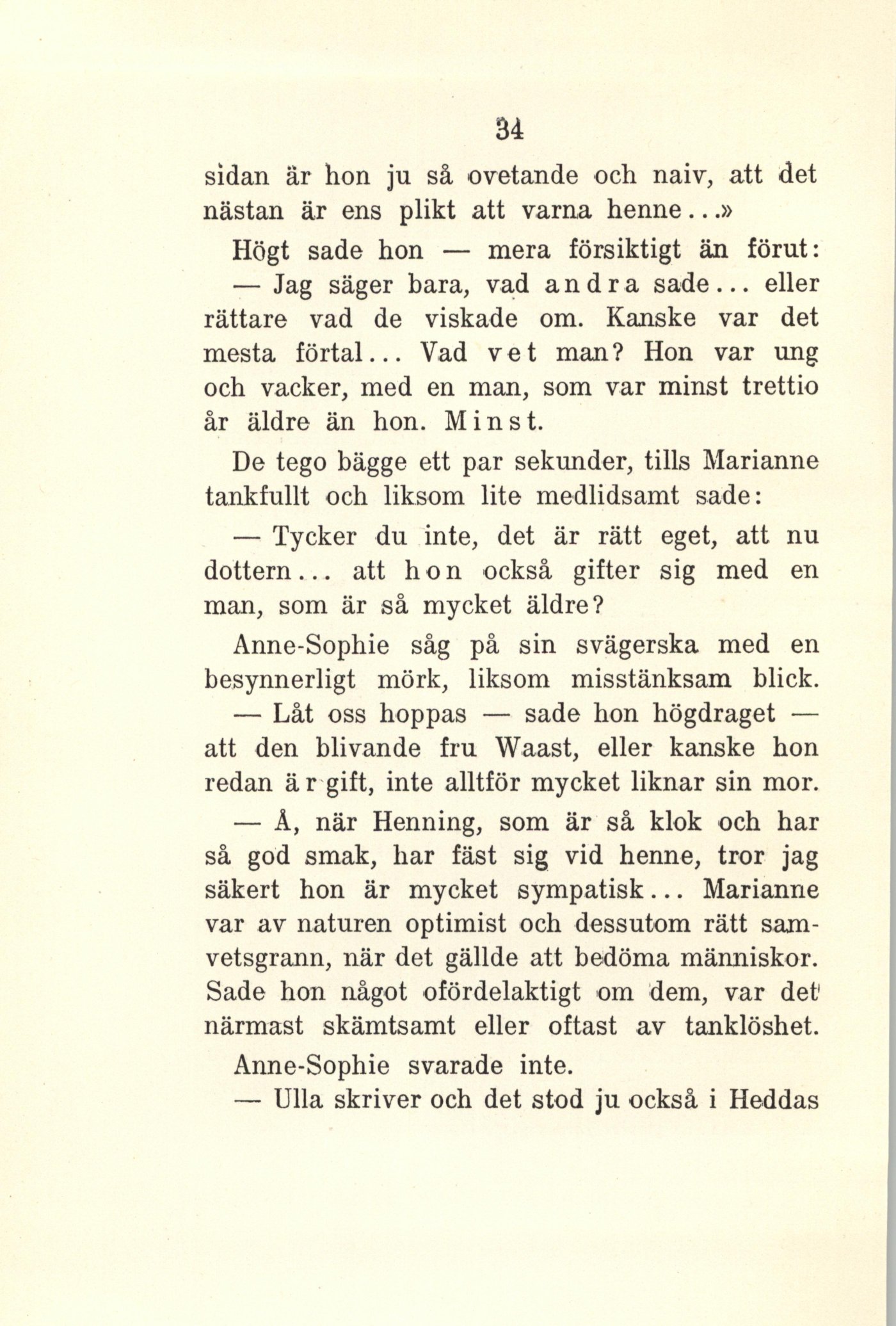 34

sidan är hon ju så ovetande och naiv, att det nästan är ens plikt att varna henne...»

Högt sade hon — mera försiktigt än förut:

— Jag säger bara, vad andra sade... eller rättare vad de viskade om. Kanske var det mesta förtal... Vad vet man? Hon var ung och vacker, med en man, som var minst trettio år äldre än hon. Minst.

De tego bägge ett par sekunder, tills Marianne tankfullt och liksom lite medlidsamt sade:

— Tycker du inte, det är rätt eget, att nu dottern... att hon också gifter sig med en man, som är så mycket äldre?

Anne-Sophie såg på sin svägerska med en besynnerligt mörk, liksom misstänksam blick.

— Låt oss hoppas — sade hon högdraget — att den blivande fru Waast, eller kanske hon redan är gift, inte alltför mycket liknar sin mor.

— Å, när Henning, som är så klok och har så god smak, har fäst sig vid henne, tror jag säkert hon är mycket sympatisk... Marianne var av naturen optimist och dessutom rätt samvetsgrann, när det gällde att bedöma människor. Sade hon något ofördelaktigt om dem, var det närmast skämtsamt eller oftast av tanklöshet.

Anne-Sophie svarade inte.

— Ulla skriver och det stod ju också i Heddas